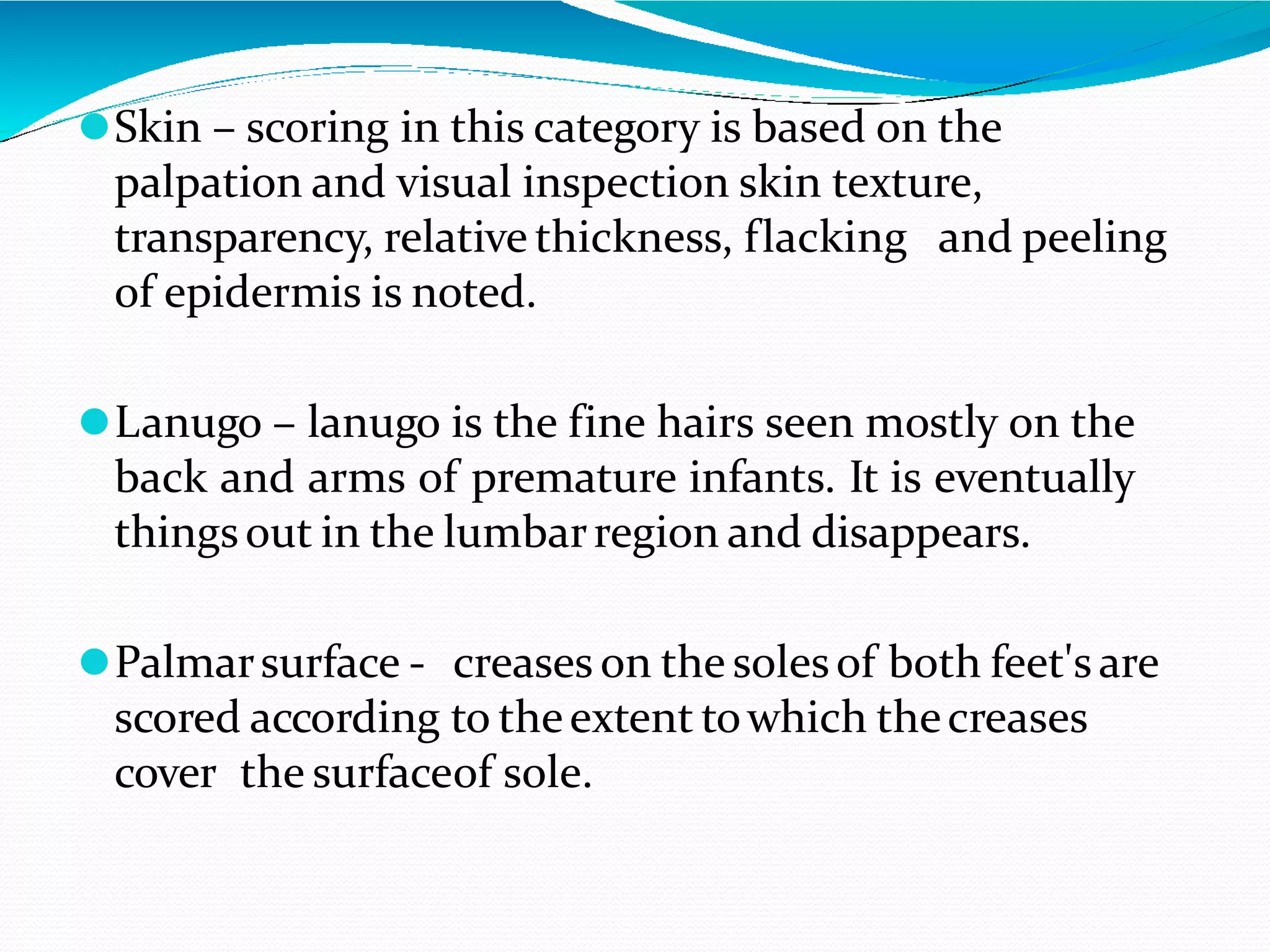 Skin – scoring in this category is based on the palpation and visual inspection skin texture, transparency, relative thickness, flacking and peeling of epidermis is noted.

Lanugo – lanugo is the fine hairs seen mostly on the back and arms of premature infants. It is eventually things out in the lumbar region and disappears.

Palmar surface - creases on the soles of both feet's are scored according to the extent to which the creases cover the surfaceof sole.